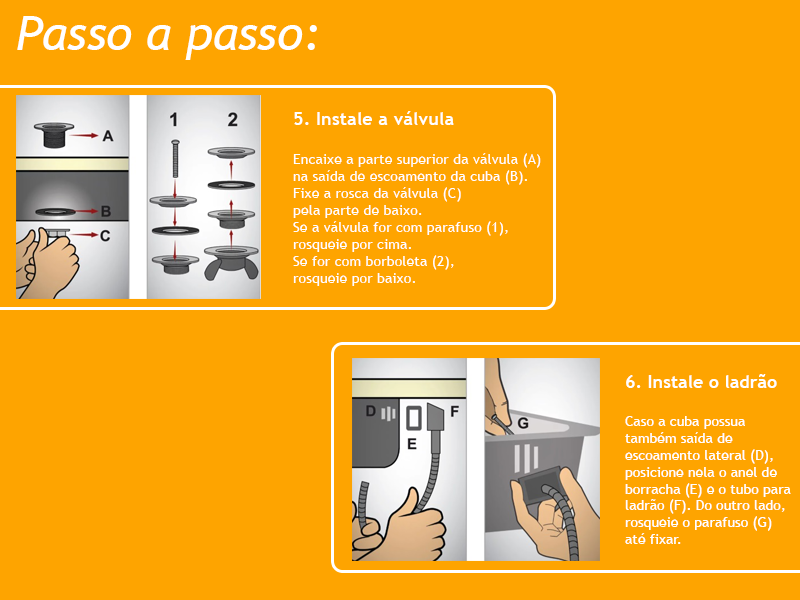 Passo a passo:

A

B

C

1

2

5. Instale a válvula

Encaixe a parte superior da válvula (A) na saída de escoamento da cuba (B). Fixe a rosca da válvula (C) pela parte de baixo. Se a válvula for com parafuso (1), rosqueie por cima. Se for com borboleta (2), rosqueie por baixo.

D

E

F

G

6. Instale o ladrão

Caso a cuba possua também saída de escoamento lateral (D), posicione nela o anel de borracha (E) e o tubo para ladrão (F). Do outro lado, rosqueie o parafuso (G) até fixar.